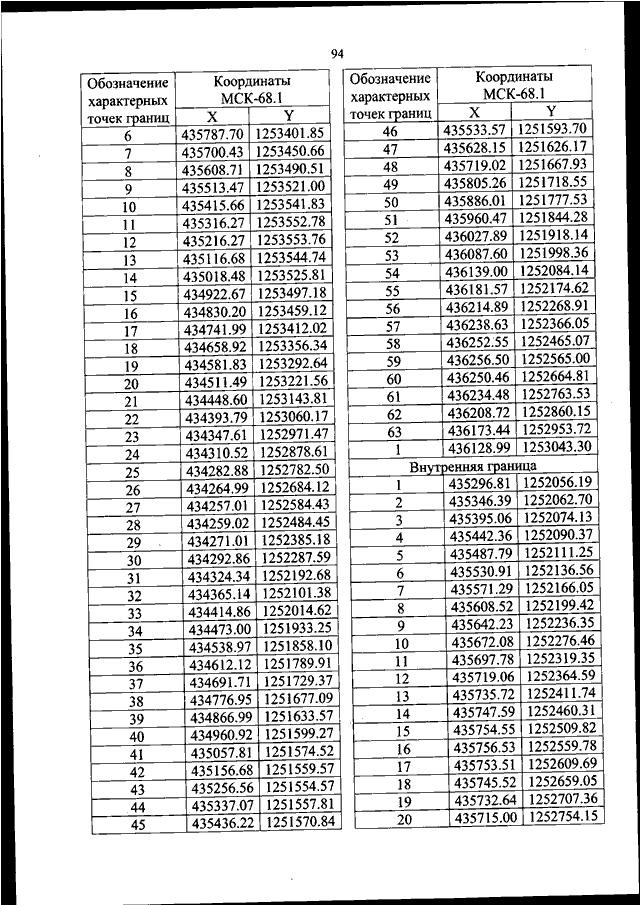 94

| Обозначение характерных точек границ | Координаты МСК-68.1 X | Y |
|---|---|---|
| 6 | 435787.70 | 1253401.85 |
| 7 | 435700.43 | 1253450.66 |
| 8 | 435608.71 | 1253490.51 |
| 9 | 435513.47 | 1253521.00 |
| 10 | 435415.66 | 1253541.83 |
| 11 | 435316.27 | 1253552.78 |
| 12 | 435216.27 | 1253553.76 |
| 13 | 435116.68 | 1253544.74 |
| 14 | 435018.48 | 1253525.81 |
| 15 | 434922.67 | 1253497.18 |
| 16 | 434830.20 | 1253459.12 |
| 17 | 434741.99 | 1253412.02 |
| 18 | 434658.92 | 1253356.34 |
| 19 | 434581.83 | 1253292.64 |
| 20 | 434511.49 | 1253221.56 |
| 21 | 434448.60 | 1253143.81 |
| 22 | 434393.79 | 1253060.17 |
| 23 | 434347.61 | 1252971.47 |
| 24 | 434310.52 | 1252878.61 |
| 25 | 434282.88 | 1252782.50 |
| 26 | 434264.99 | 1252684.12 |
| 27 | 434257.01 | 1252584.43 |
| 28 | 434259.02 | 1252484.45 |
| 29 | 434271.01 | 1252385.18 |
| 30 | 434292.86 | 1252287.59 |
| 31 | 434324.34 | 1252192.68 |
| 32 | 434365.14 | 1252101.38 |
| 33 | 434414.86 | 1252014.62 |
| 34 | 434473.00 | 1251933.25 |
| 35 | 434538.97 | 1251858.10 |
| 36 | 434612.12 | 1251789.91 |
| 37 | 434691.71 | 1251729.37 |
| 38 | 434776.95 | 1251677.09 |
| 39 | 434866.99 | 1251633.57 |
| 40 | 434960.92 | 1251599.27 |
| 41 | 435057.81 | 1251574.52 |
| 42 | 435156.68 | 1251559.57 |
| 43 | 435256.56 | 1251554.57 |
| 44 | 435337.07 | 1251557.81 |
| 45 | 435436.22 | 1251570.84 |

| Обозначение характерных точек границ | Координаты МСК-68.1 X | Y |
|---|---|---|
| 46 | 435533.57 | 1251593.70 |
| 47 | 435628.15 | 1251626.17 |
| 48 | 435719.02 | 1251667.93 |
| 49 | 435805.26 | 1251718.55 |
| 50 | 435886.01 | 1251777.53 |
| 51 | 435960.47 | 1251844.28 |
| 52 | 436027.89 | 1251918.14 |
| 53 | 436087.60 | 1251998.36 |
| 54 | 436139.00 | 1252084.14 |
| 55 | 436181.57 | 1252174.62 |
| 56 | 436214.89 | 1252268.91 |
| 57 | 436238.63 | 1252366.05 |
| 58 | 436252.55 | 1252465.07 |
| 59 | 436256.50 | 1252565.00 |
| 60 | 436250.46 | 1252664.81 |
| 61 | 436234.48 | 1252763.53 |
| 62 | 436208.72 | 1252860.15 |
| 63 | 436173.44 | 1252953.72 |
| 1 | 436128.99 | 1253043.30 |
| Внутренняя граница | | |
| 1 | 435296.81 | 1252056.19 |
| 2 | 435346.39 | 1252062.70 |
| 3 | 435395.06 | 1252074.13 |
| 4 | 435442.36 | 1252090.37 |
| 5 | 435487.79 | 1252111.25 |
| 6 | 435530.91 | 1252136.56 |
| 7 | 435571.29 | 1252166.05 |
| 8 | 435608.52 | 1252199.42 |
| 9 | 435642.23 | 1252236.35 |
| 10 | 435672.08 | 1252276.46 |
| 11 | 435697.78 | 1252319.35 |
| 12 | 435719.06 | 1252364.59 |
| 13 | 435735.72 | 1252411.74 |
| 14 | 435747.59 | 1252460.31 |
| 15 | 435754.55 | 1252509.82 |
| 16 | 435756.53 | 1252559.78 |
| 17 | 435753.51 | 1252609.69 |
| 18 | 435745.52 | 1252659.05 |
| 19 | 435732.64 | 1252707.36 |
| 20 | 435715.00 | 1252754.15 |